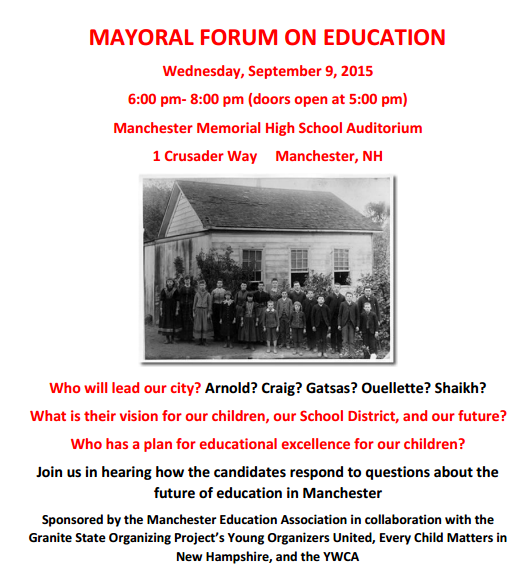 MAYORAL FORUM ON EDUCATION

Wednesday, September 9, 2015

6:00 pm- 8:00 pm (doors open at 5:00 pm)

Manchester Memorial High School Auditorium

1 Crusader Way Manchester, NH

Who will lead our city? Arnold? Craig? Gatsas? Ouellette? Shaikh?

What is their vision for our children, our School District, and our future?

Who has a plan for educational excellence for our children?

Join us in hearing how the candidates respond to questions about the future of education in Manchester

Sponsored by the Manchester Education Association in collaboration with the Granite State Organizing Project's Young Organizers United, Every Child Matters in New Hampshire, and the YWCA